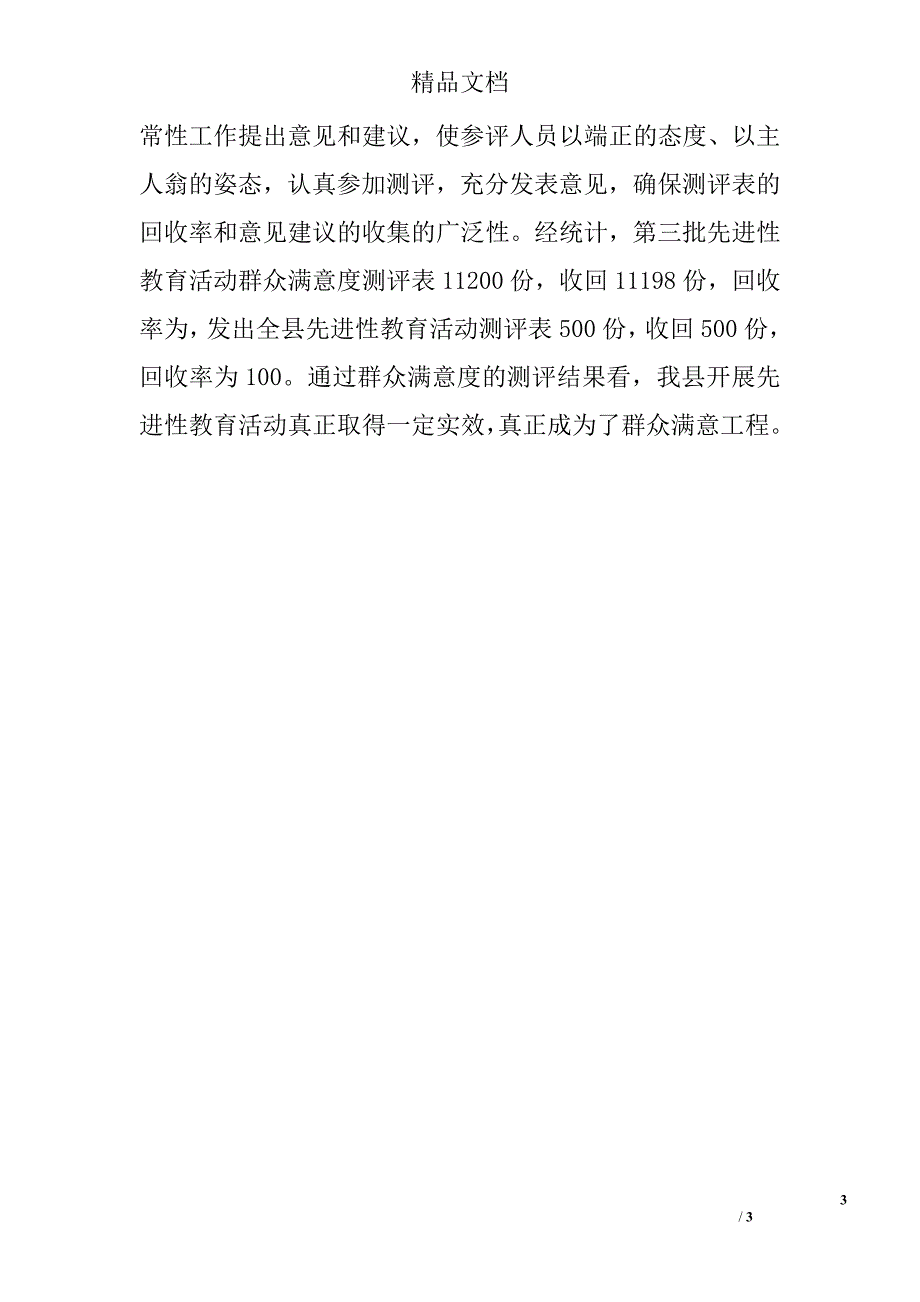 精品文档

常性工作提出意见和建议，使参评人员以端正的态度、以主人翁的姿态，认真参加测评，充分发表意见，确保测评表的回收率和意见建议的收集的广泛性。经统计，第三批先进性教育活动群众满意度测评表 11200 份，收回 11198 份，回收率为，发出全县先进性教育活动测评表 500 份，收回 500 份，回收率为 100。通过群众满意度的测评结果看，我县开展先进性教育活动真正取得一定实效，真正成为了群众满意工程。

3

/ 3